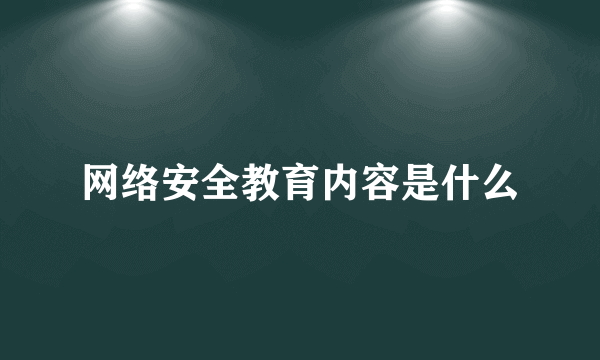 网络安全教育内容是什么